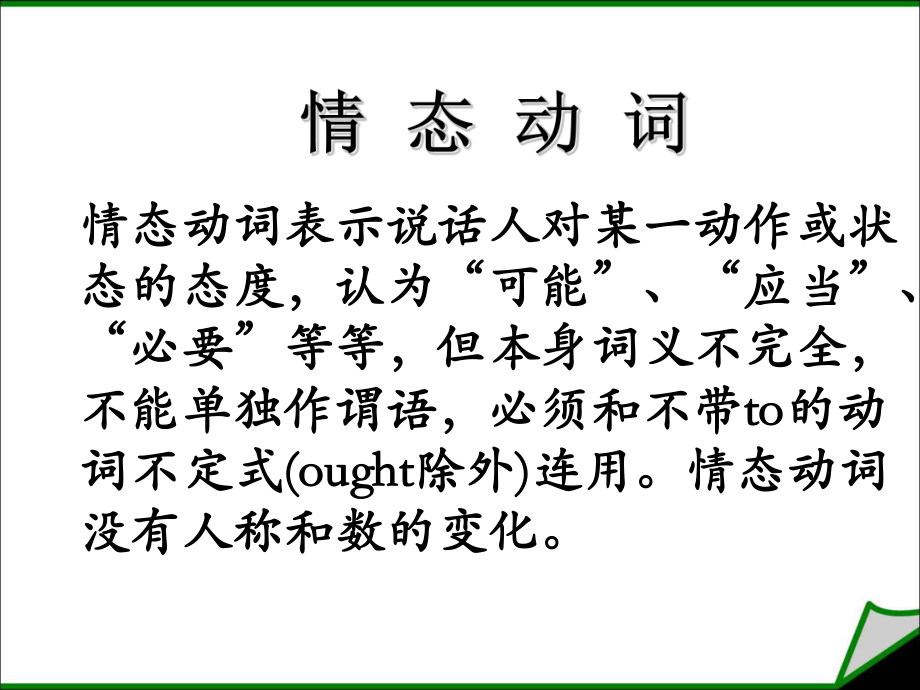 情 态 动 词

情态动词表示说话人对某一动作或状态的态度，认为“可能”、“应当”、“必要”等等，但本身词义不完全，不能单独作谓语，必须和不带to的动词不定式(ought除外)连用。情态动词没有人称和数的变化。